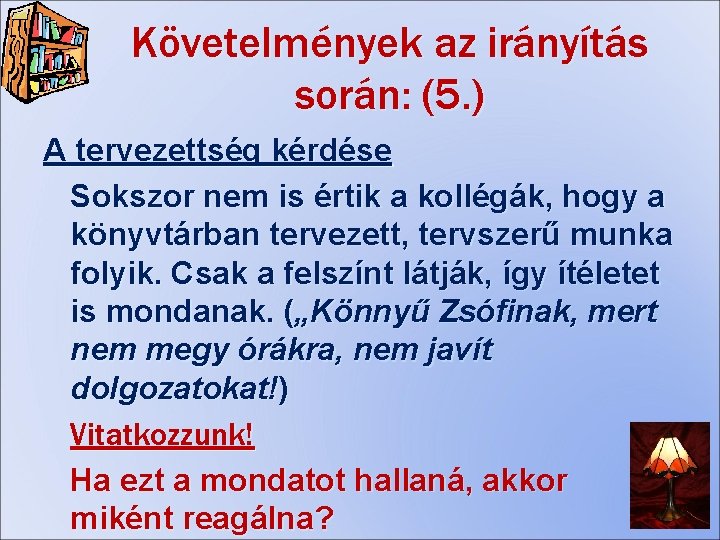 Követelmények az irányítás során: (5.)

A tervezettség kérdése

Sokszor nem is értik a kollégák, hogy a könyvtárban tervezett, tervszerű munka folyik. Csak a felszínt látják, így ítéletet is mondanak. („Könnyű Zsófinak, mert nem megy órákra, nem javít dolgozatokat!)

Vitatkozzunk!

Ha ezt a mondatot hallaná, akkor miként reagálna?